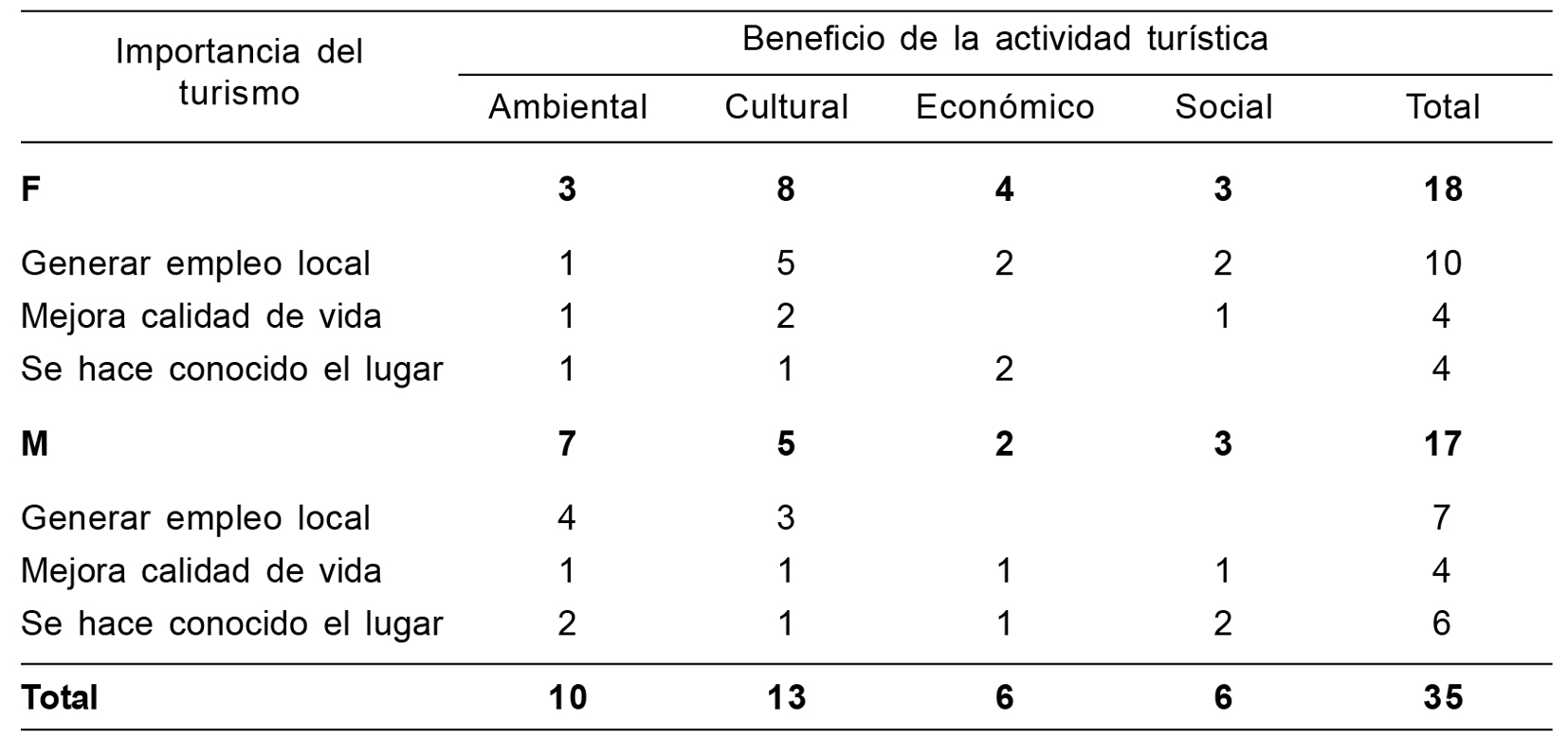 | Importancia del turismo | Beneficio de la actividad turística | | | | |
|---|---|---|---|---|---|
| | Ambiental | Cultural | Económico | Social | Total |
| **F** | **3** | **8** | **4** | **3** | **18** |
| Generar empleo local | 1 | 5 | 2 | 2 | 10 |
| Mejora calidad de vida | 1 | 2 | | 1 | 4 |
| Se hace conocido el lugar | 1 | 1 | 2 | | 4 |
| **M** | **7** | **5** | **2** | **3** | **17** |
| Generar empleo local | 4 | 3 | | | 7 |
| Mejora calidad de vida | 1 | 1 | 1 | 1 | 4 |
| Se hace conocido el lugar | 2 | 1 | 1 | 2 | 6 |
| **Total** | **10** | **13** | **6** | **6** | **35** |